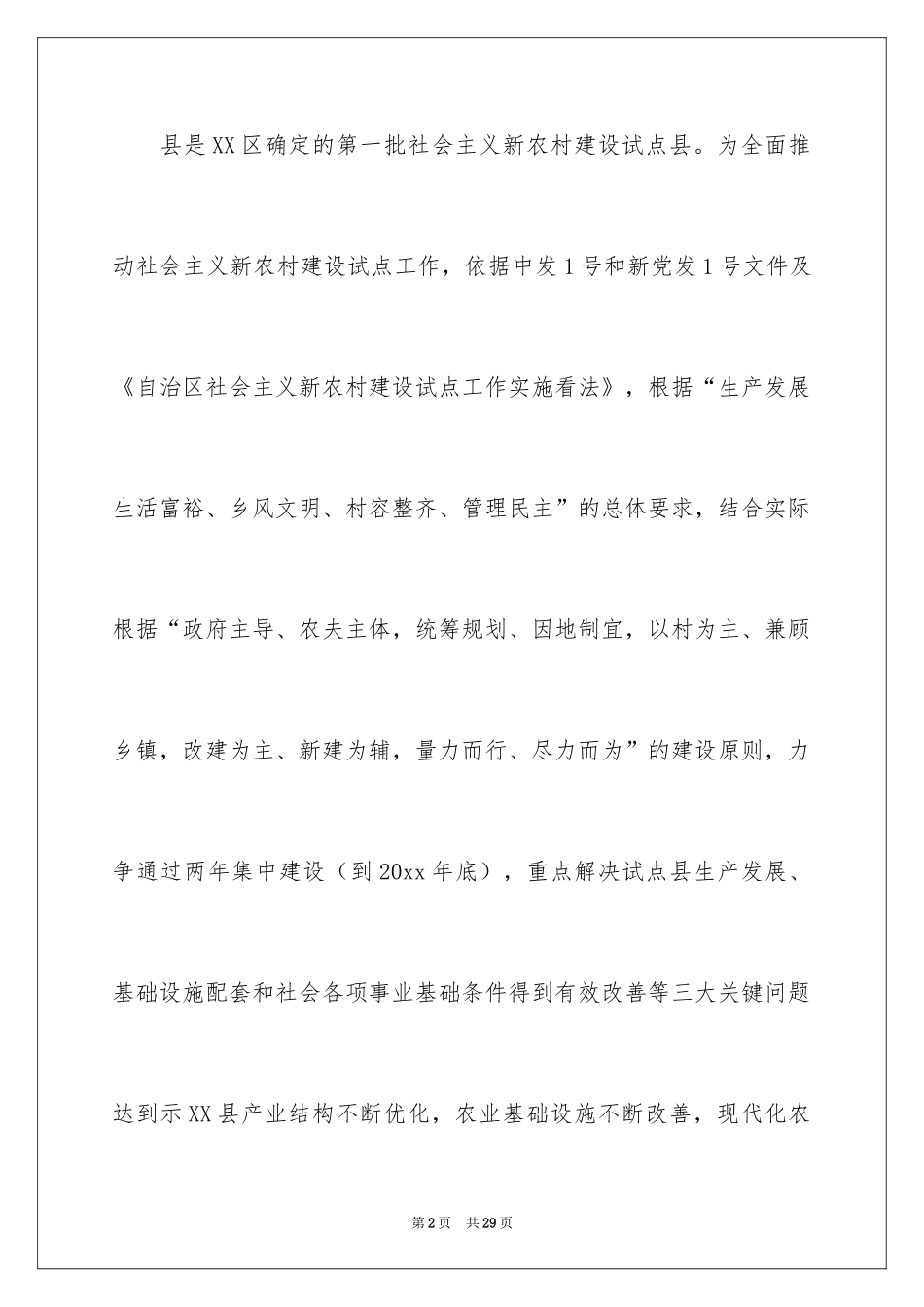 县是XX区确定的第一批社会主义新农村建设试点县。为全面推动社会主义新农村建设试点工作，依据中发1号和新党发1号文件及《自治区社会主义新农村建设试点工作实施看法》，根据“生产发展生活富裕、乡风文明、村容整齐、管理民主”的总体要求，结合实际根据“政府主导、农夫主体，统筹规划、因地制宜，以村为主、兼顾乡镇，改建为主、新建为辅，量力而行、尽力而为”的建设原则，力争通过两年集中建设（到20xx年底），重点解决试点县生产发展、基础设施配套和社会各项事业基础条件得到有效改善等三大关键问题达到示XX县产业结构不断优化，农业基础设施不断改善，现代化农

第2页 共29页